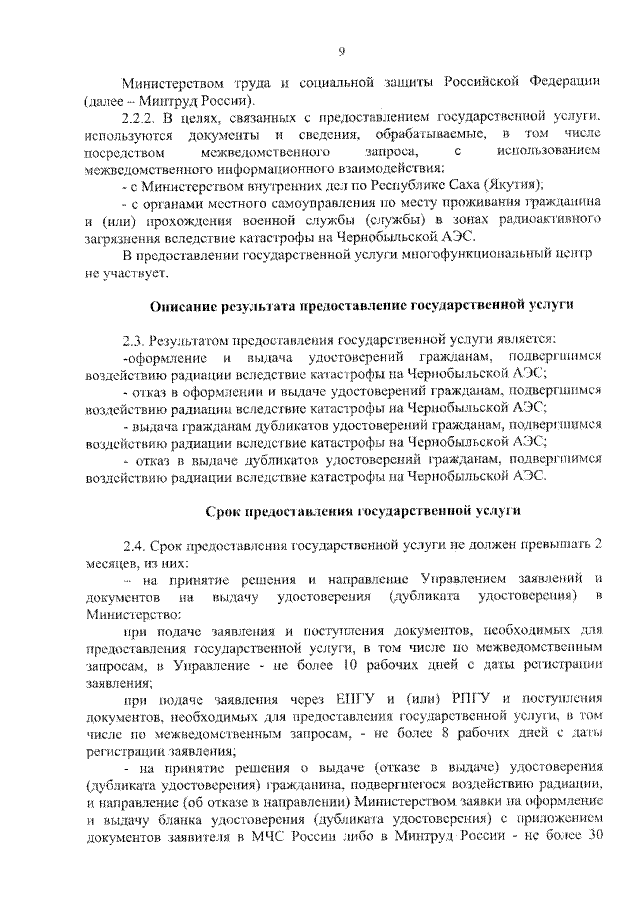 9

Министерством труда и социальной защиты Российской Федерации (далее – Минтруд России).

2.2.2. В целях, связанных с предоставлением государственной услуги, используются документы и сведения, обрабатываемые, в том числе посредством межведомственного запроса, с использованием межведомственного информационного взаимодействия:

- с Министерством внутренних дел по Республике Саха (Якутия);

- с органами местного самоуправления по месту проживания гражданина и (или) прохождения военной службы (службы) в зонах радиоактивного загрязнения вследствие катастрофы на Чернобыльской АЭС.

В предоставлении государственной услуги многофункциональный центр не участвует.

Описание результата предоставление государственной услуги

2.3. Результатом предоставления государственной услуги является:

-оформление и выдача удостоверений гражданам, подвергшимся воздействию радиации вследствие катастрофы на Чернобыльской АЭС;

- отказ в оформлении и выдаче удостоверений гражданам, подвергшимся воздействию радиации вследствие катастрофы на Чернобыльской АЭС;

- выдача гражданам дубликатов удостоверений гражданам, подвергшимся воздействию радиации вследствие катастрофы на Чернобыльской АЭС;

- отказ в выдаче дубликатов удостоверений гражданам, подвергшимся воздействию радиации вследствие катастрофы на Чернобыльской АЭС.

Срок предоставления государственной услуги

2.4. Срок предоставления государственной услуги не должен превышать 2 месяцев, из них:

– на принятие решения и направление Управлением заявлений и документов на выдачу удостоверения (дубликата удостоверения) в Министерство:

при подаче заявления и поступления документов, необходимых для предоставления государственной услуги, в том числе по межведомственным запросам, в Управление - не более 10 рабочих дней с даты регистрации заявления;

при подаче заявления через ЕПГУ и (или) РПГУ и поступления документов, необходимых для предоставления государственной услуги, в том числе по межведомственным запросам, - не более 8 рабочих дней с даты регистрации заявления;

- на принятие решения о выдаче (отказе в выдаче) удостоверения (дубликата удостоверения) гражданина, подвергшегося воздействию радиации, и направление (об отказе в направлении) Министерством заявки на оформление и выдачу бланка удостоверения (дубликата удостоверения) с приложением документов заявителя в МЧС России либо в Минтруд России - не более 30